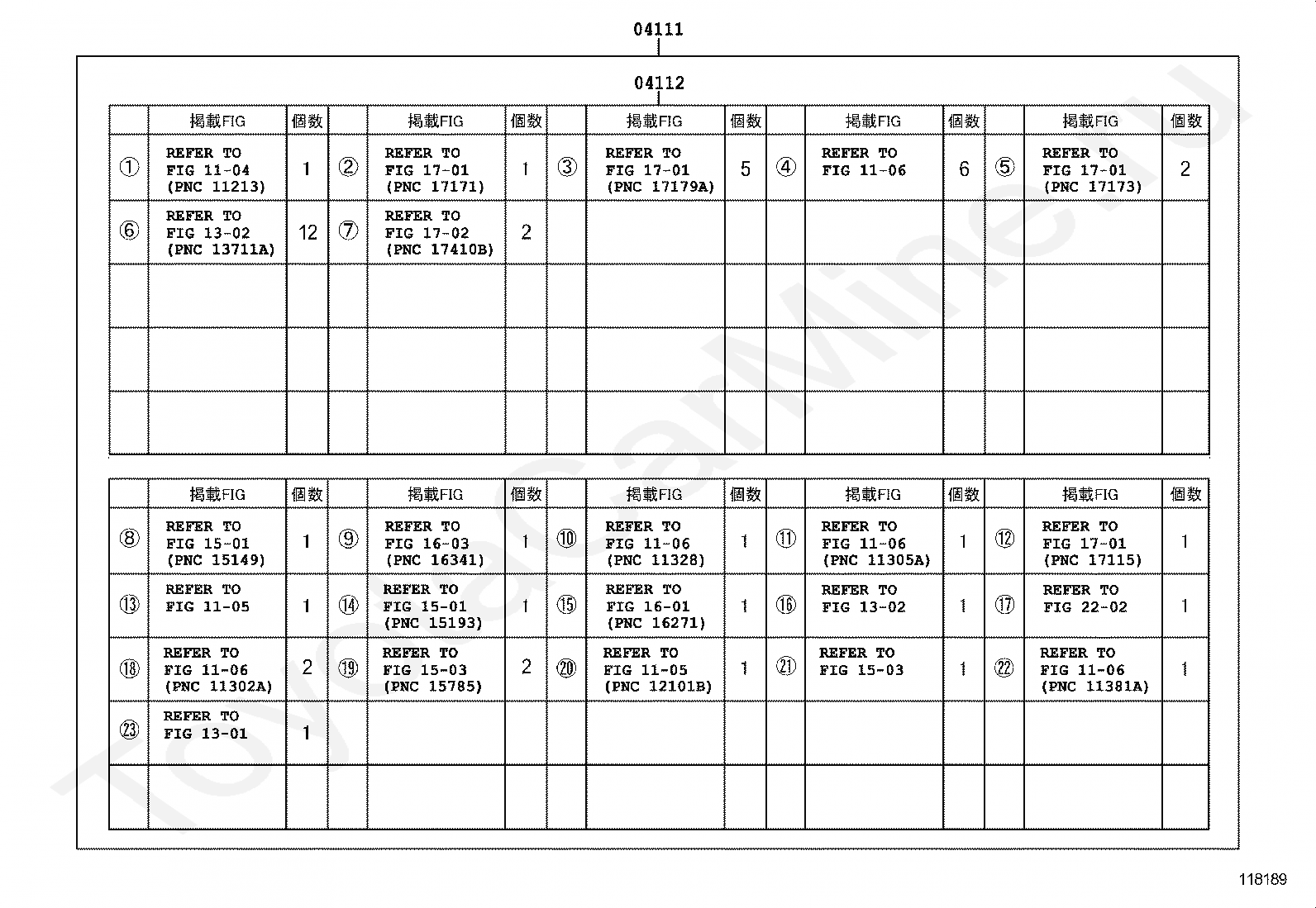 04111

04112

| | 掲載FIG | 個数 | | 掲載FIG | 個数 | | 掲載FIG | 個数 | | 掲載FIG | 個数 | | 掲載FIG | 個数 |
|---|---|---|---|---|---|---|---|---|---|---|---|---|---|---|
| ① | REFER TO FIG 11-04 (PNC 11213) | 1 | ② | REFER TO FIG 17-01 (PNC 17171) | 1 | ③ | REFER TO FIG 17-01 (PNC 17179A) | 5 | ④ | REFER TO FIG 11-06 | 6 | ⑤ | REFER TO FIG 17-01 (PNC 17173) | 2 |
| ⑥ | REFER TO FIG 13-02 (PNC 13711A) | 12 | ⑦ | REFER TO FIG 17-02 (PNC 17410B) | 2 | | | | | | | | | |
| | | | | | | | | | | | | | | |
| | | | | | | | | | | | | | | |
| | | | | | | | | | | | | | | |

| | 掲載FIG | 個数 | | 掲載FIG | 個数 | | 掲載FIG | 個数 | | 掲載FIG | 個数 | | 掲載FIG | 個数 |
|---|---|---|---|---|---|---|---|---|---|---|---|---|---|---|
| ⑧ | REFER TO FIG 15-01 (PNC 15149) | 1 | ⑨ | REFER TO FIG 16-03 (PNC 16341) | 1 | ⑩ | REFER TO FIG 11-06 (PNC 11328) | 1 | ⑪ | REFER TO FIG 11-06 (PNC 11305A) | 1 | ⑫ | REFER TO FIG 17-01 (PNC 17115) | 1 |
| ⑬ | REFER TO FIG 11-05 | 1 | ⑭ | REFER TO FIG 15-01 (PNC 15193) | 1 | ⑮ | REFER TO FIG 16-01 (PNC 16271) | 1 | ⑯ | REFER TO FIG 13-02 | 1 | ⑰ | REFER TO FIG 22-02 | 1 |
| ⑱ | REFER TO FIG 11-06 (PNC 11302A) | 2 | ⑲ | REFER TO FIG 15-03 (PNC 15785) | 2 | ⑳ | REFER TO FIG 11-05 (PNC 12101B) | 1 | ㉑ | REFER TO FIG 15-03 | 1 | ㉒ | REFER TO FIG 11-06 (PNC 11381A) | 1 |
| ㉓ | REFER TO FIG 13-01 | 1 | | | | | | | | | | | | |
| | | | | | | | | | | | | | | |

118189